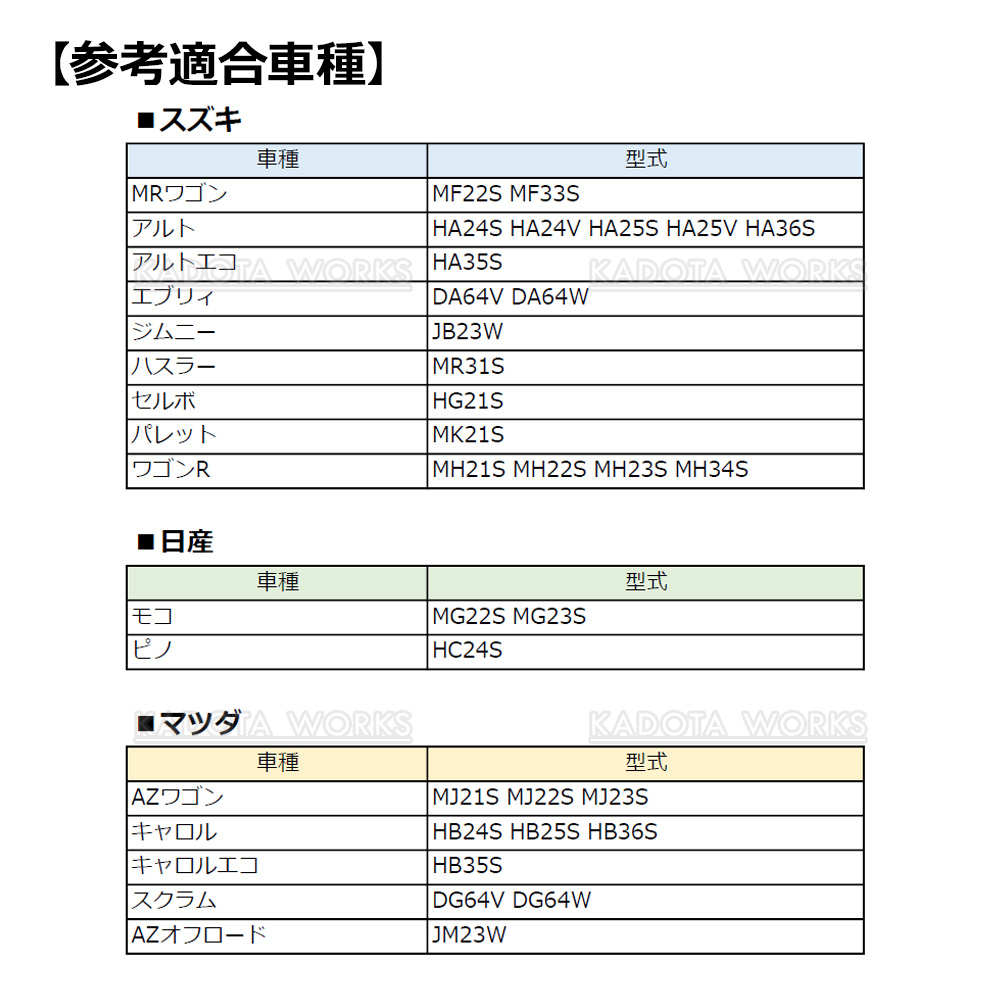 【参考適合車種】

■スズキ

| 車種 | 型式 |
|---|---|
| MRワゴン | MF22S MF33S |
| アルト | HA24S HA24V HA25S HA25V HA36S |
| アルトエコ | HA35S |
| エブリィ | DA64V DA64W |
| ジムニー | JB23W |
| ハスラー | MR31S |
| セルボ | HG21S |
| パレット | MK21S |
| ワゴンR | MH21S MH22S MH23S MH34S |

KADOTA WORKS KADOTA WORKS

■日産

| 車種 | 型式 |
|---|---|
| モコ | MG22S MG23S |
| ピノ | HC24S |

■マツダ

KADOTA WORKS KADOTA WORKS

| 車種 | 型式 |
|---|---|
| AZワゴン | MJ21S MJ22S MJ23S |
| キャロル | HB24S HB25S HB36S |
| キャロルエコ | HB35S |
| スクラム | DG64V DG64W |
| AZオフロード | JM23W |